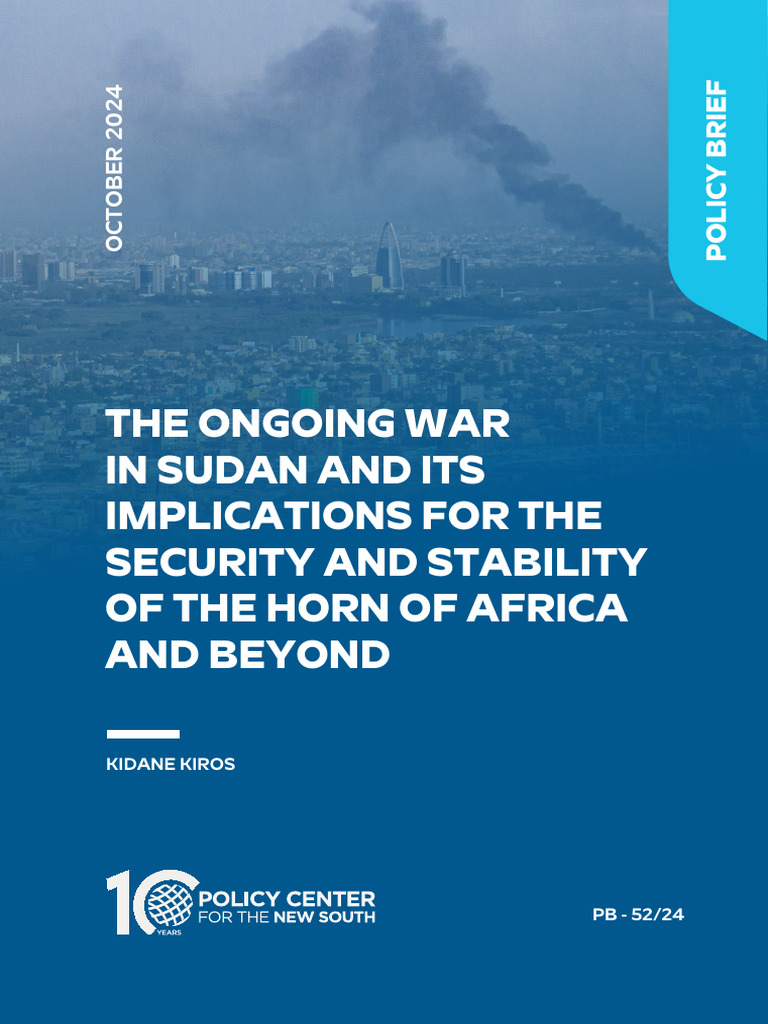 OCTOBER 2024

POLICY BRIEF

THE ONGOING WAR IN SUDAN AND ITS IMPLICATIONS FOR THE SECURITY AND STABILITY OF THE HORN OF AFRICA AND BEYOND

KIDANE KIROS

10 YEARS

POLICY CENTER
FOR THE NEW SOUTH

PB - 52/24